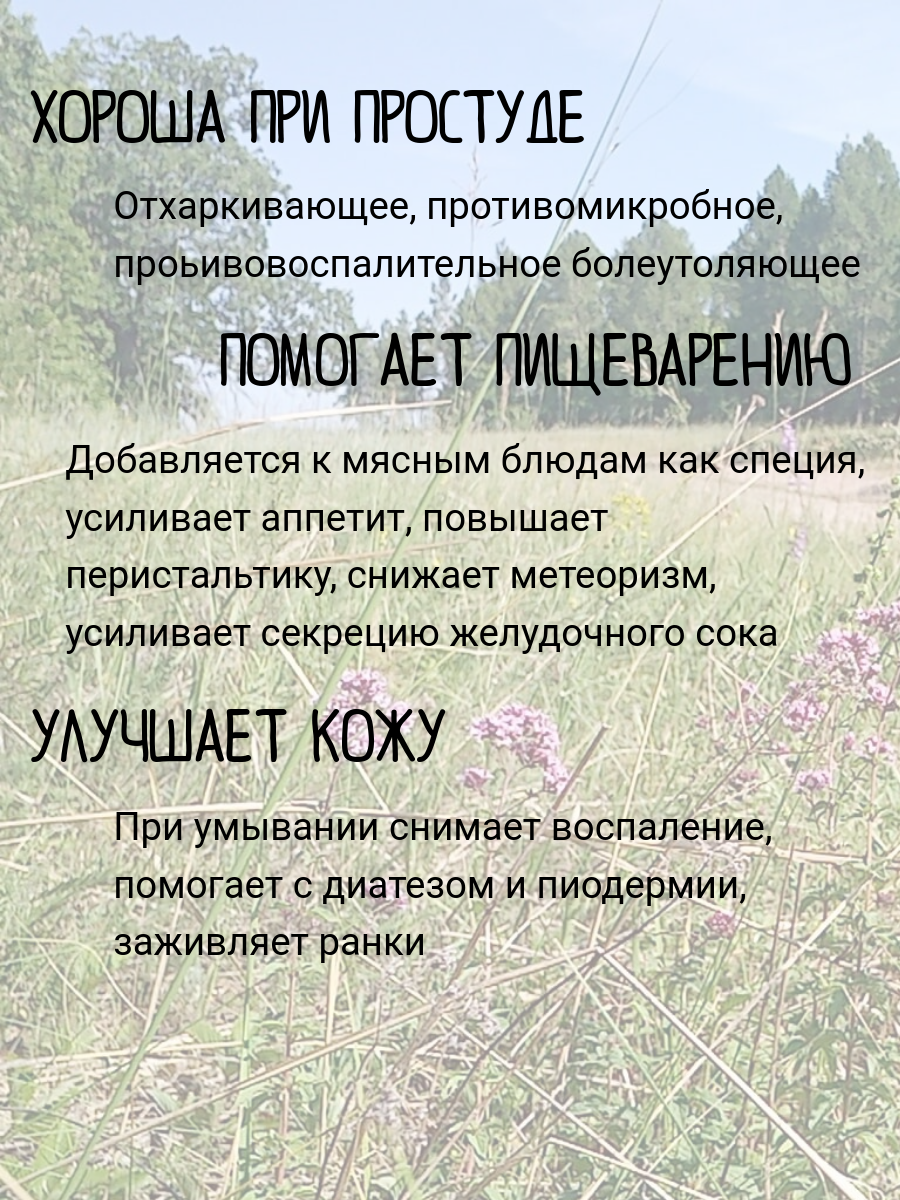 ХОРОША ПРИ ПРОСТУДЕ

Отхаркивающее, противомикробное, проьивовоспалительное болеутоляющее

ПОМОГАЕТ ПИЩЕВАРЕНИЮ

Добавляется к мясным блюдам как специя, усиливает аппетит, повышает перистальтику, снижает метеоризм, усиливает секрецию желудочного сока

УЛУЧШАЕТ КОЖУ

При умывании снимает воспаление, помогает с диатезом и пиодермии, заживляет ранки